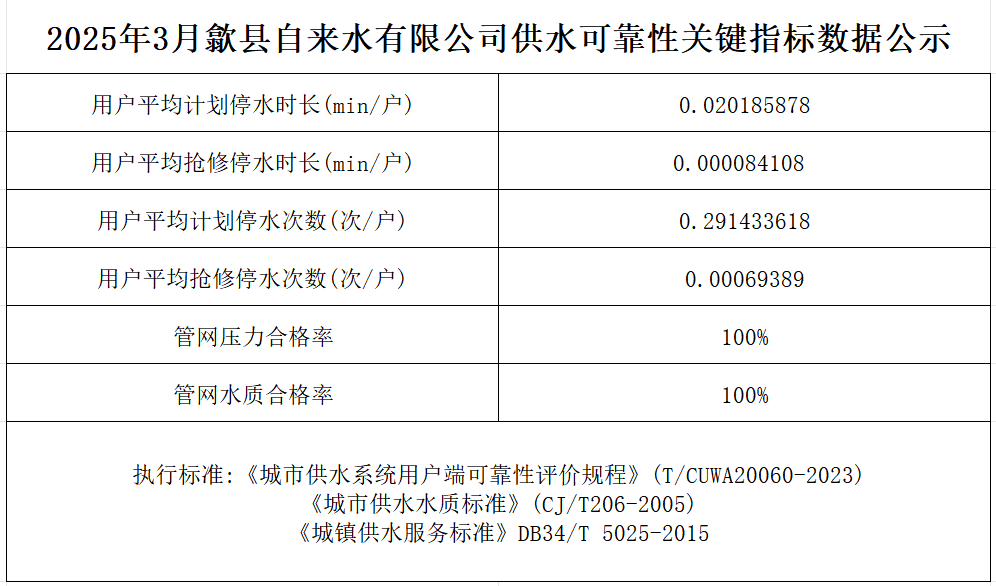 2025年3月歙县自来水有限公司供水可靠性关键指标数据公示

| 用户平均计划停水时长(min/户) | 0.020185878 |
|---|---|
| 用户平均抢修停水时长(min/户) | 0.000084108 |
| 用户平均计划停水次数(次/户) | 0.291433618 |
| 用户平均抢修停水次数(次/户) | 0.00069389 |
| 管网压力合格率 | 100% |
| 管网水质合格率 | 100% |

执行标准:《城市供水系统用户端可靠性评价规程》(T/CUWA20060-2023)
《城市供水水质标准》(CJ/T206-2005)
《城镇供水服务标准》DB34/T 5025-2015